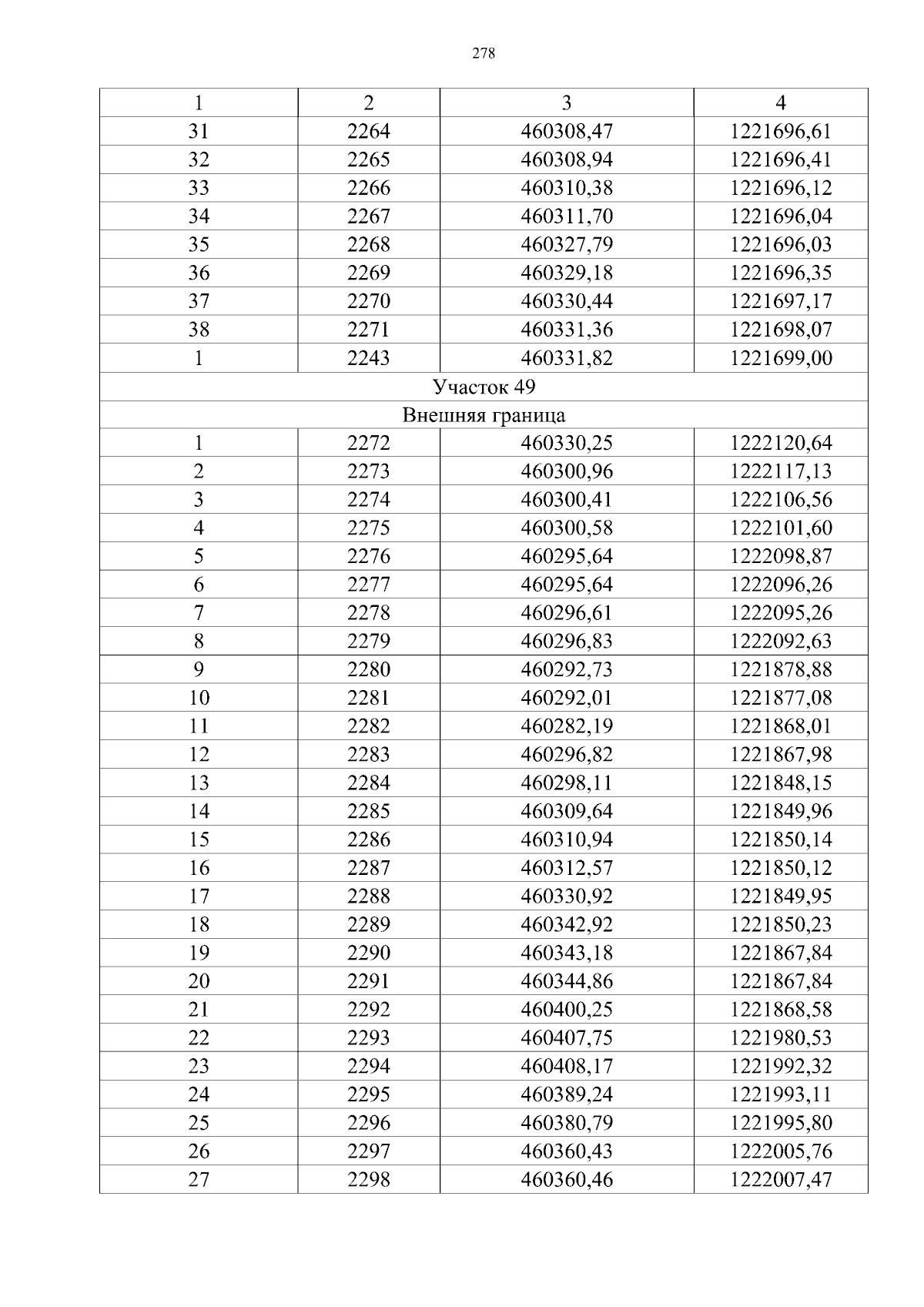 278

| 1 | 2 | 3 | 4 |
|---|---|---|---|
| 31 | 2264 | 460308,47 | 1221696,61 |
| 32 | 2265 | 460308,94 | 1221696,41 |
| 33 | 2266 | 460310,38 | 1221696,12 |
| 34 | 2267 | 460311,70 | 1221696,04 |
| 35 | 2268 | 460327,79 | 1221696,03 |
| 36 | 2269 | 460329,18 | 1221696,35 |
| 37 | 2270 | 460330,44 | 1221697,17 |
| 38 | 2271 | 460331,36 | 1221698,07 |
| 1 | 2243 | 460331,82 | 1221699,00 |
| Участок 49 | | | |
| Внешняя граница | | | |
| 1 | 2272 | 460330,25 | 1222120,64 |
| 2 | 2273 | 460300,96 | 1222117,13 |
| 3 | 2274 | 460300,41 | 1222106,56 |
| 4 | 2275 | 460300,58 | 1222101,60 |
| 5 | 2276 | 460295,64 | 1222098,87 |
| 6 | 2277 | 460295,64 | 1222096,26 |
| 7 | 2278 | 460296,61 | 1222095,26 |
| 8 | 2279 | 460296,83 | 1222092,63 |
| 9 | 2280 | 460292,73 | 1221878,88 |
| 10 | 2281 | 460292,01 | 1221877,08 |
| 11 | 2282 | 460282,19 | 1221868,01 |
| 12 | 2283 | 460296,82 | 1221867,98 |
| 13 | 2284 | 460298,11 | 1221848,15 |
| 14 | 2285 | 460309,64 | 1221849,96 |
| 15 | 2286 | 460310,94 | 1221850,14 |
| 16 | 2287 | 460312,57 | 1221850,12 |
| 17 | 2288 | 460330,92 | 1221849,95 |
| 18 | 2289 | 460342,92 | 1221850,23 |
| 19 | 2290 | 460343,18 | 1221867,84 |
| 20 | 2291 | 460344,86 | 1221867,84 |
| 21 | 2292 | 460400,25 | 1221868,58 |
| 22 | 2293 | 460407,75 | 1221980,53 |
| 23 | 2294 | 460408,17 | 1221992,32 |
| 24 | 2295 | 460389,24 | 1221993,11 |
| 25 | 2296 | 460380,79 | 1221995,80 |
| 26 | 2297 | 460360,43 | 1222005,76 |
| 27 | 2298 | 460360,46 | 1222007,47 |